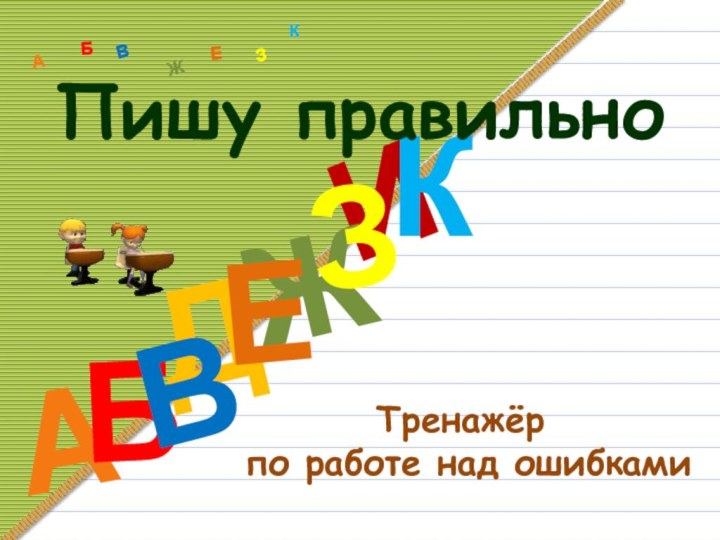 А Б В Ж Е З К

Пишу правильно

А Б В Г Д Е Ж З И К

Тренажёр
по работе над ошибками